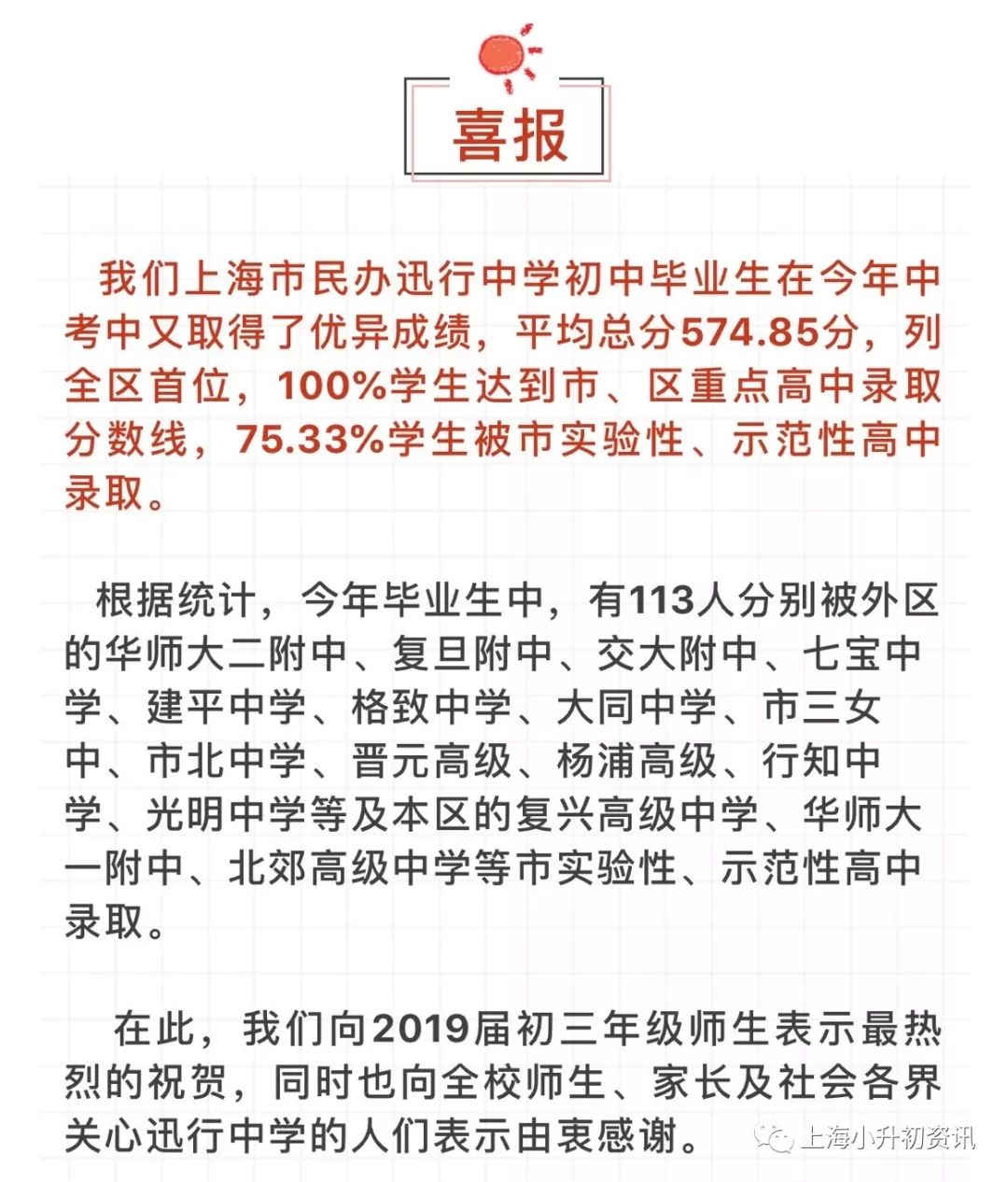 喜报

我们上海市民办迅行中学初中毕业生在今年中考中又取得了优异成绩，平均总分574.85分，列全区首位，100%学生达到市、区重点高中录取分数线，75.33%学生被市实验性、示范性高中录取。

根据统计，今年毕业生中，有113人分别被外区的华师大二附中、复旦附中、交大附中、七宝中学、建平中学、格致中学、大同中学、市三女中、市北中学、晋元高级、杨浦高级、行知中学、光明中学等及本区的复兴高级中学、华师大一附中、北郊高级中学等市实验性、示范性高中录取。

在此，我们向2019届初三年级师生表示最热烈的祝贺，同时也向全校师生、家长及社会各界关心迅行中学的人们表示由衷感谢。

上海小升初资讯